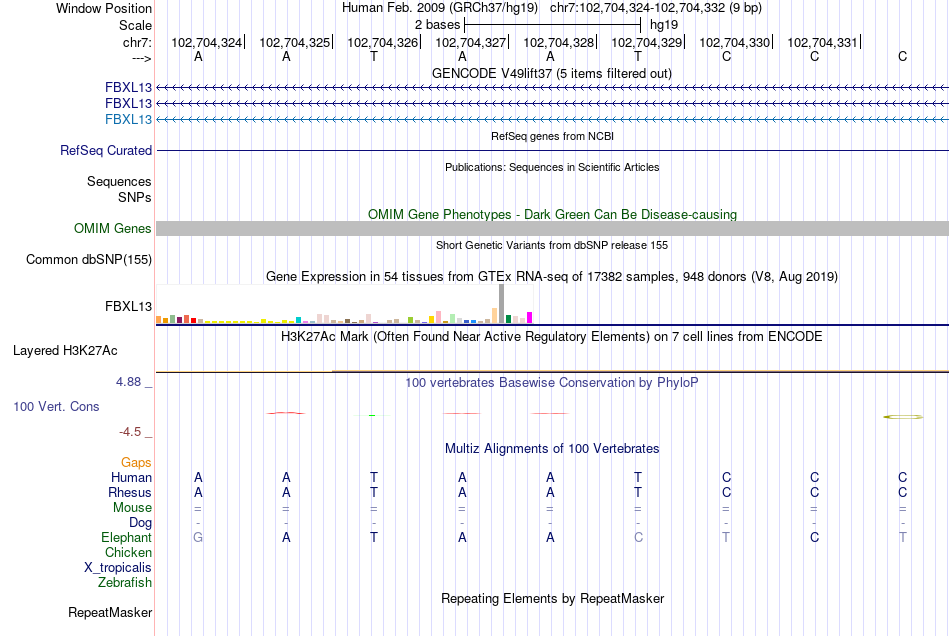 Window Position Human Feb. 2009 (GRCh37/hg19) chr7:102,704,324-102,704,332 (9 bp)
Scale 2 bases hg19
chr7: 102,704,324 102,704,325 102,704,326 102,704,327 102,704,328 102,704,329 102,704,330 102,704,331
---> A A T A A T C C C
GENCODE V49lift37 (5 items filtered out)
FBXL13
FBXL13
FBXL13
RefSeq genes from NCBI
RefSeq Curated
Publications: Sequences in Scientific Articles
Sequences
SNPs
OMIM Gene Phenotypes - Dark Green Can Be Disease-causing
OMIM Genes
Short Genetic Variants from dbSNP release 155
Common dbSNP(155)
Gene Expression in 54 tissues from GTEx RNA-seq of 17382 samples, 948 donors (V8, Aug 2019)
FBXL13
H3K27Ac Mark (Often Found Near Active Regulatory Elements) on 7 cell lines from ENCODE
Layered H3K27Ac
4.88 _
100 vertebrates Basewise Conservation by PhyloP
100 Vert. Cons
-4.5 _
Multiz Alignments of 100 Vertebrates
Gaps
Human A A T A A T C C C
Rhesus A A T A A T C C C
Mouse = = = = = = = = =
Dog - - - - - - - - -
Elephant G A T A A C T C T
Chicken
X_tropicalis
Zebrafish
Repeating Elements by RepeatMasker
RepeatMasker